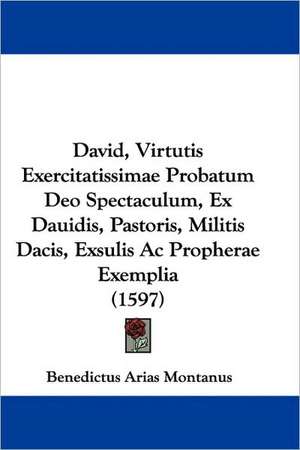 David, Virtutis Exercitatissimae Probatum Deo Spectaculum, Ex Dauidis, Pastoris, Militis Dacis, Exsulis Ac Propherae Exemplia
(1597)

Benedictus Arias Montanus